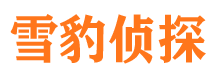 雪豹侦探